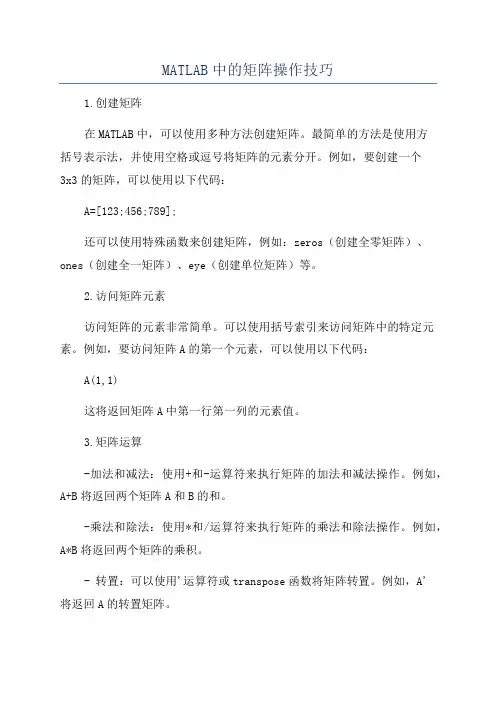 MATLAB中的矩阵操作技巧

1.创建矩阵

在MATLAB中，可以使用多种方法创建矩阵。最简单的方法是使用方括号表示法，并使用空格或逗号将矩阵的元素分开。例如，要创建一个3x3的矩阵，可以使用以下代码：

A=[123;456;789];

还可以使用特殊函数来创建矩阵，例如：zeros（创建全零矩阵）、ones（创建全一矩阵）、eye（创建单位矩阵）等。

2.访问矩阵元素

访问矩阵的元素非常简单。可以使用括号索引来访问矩阵中的特定元素。例如，要访问矩阵A的第一个元素，可以使用以下代码：

A(1,1)

这将返回矩阵A中第一行第一列的元素值。

3.矩阵运算

-加法和减法：使用+和-运算符来执行矩阵的加法和减法操作。例如，A+B将返回两个矩阵A和B的和。

-乘法和除法：使用*和/运算符来执行矩阵的乘法和除法操作。例如，A*B将返回两个矩阵的乘积。

- 转置：可以使用'运算符或transpose函数将矩阵转置。例如，A'将返回A的转置矩阵。